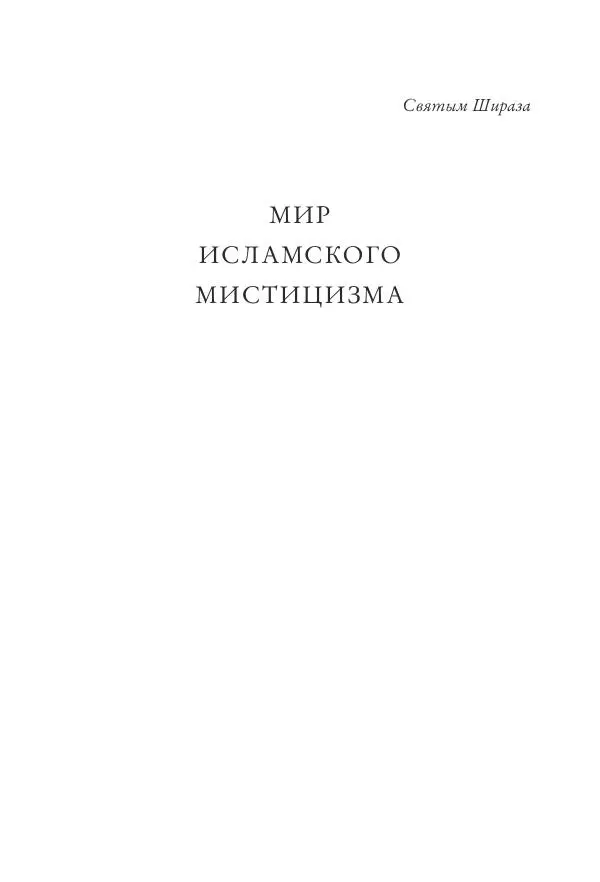 Святым Шираза

МИР
ИСЛАМСКОГО
МИСТИЦИЗМА